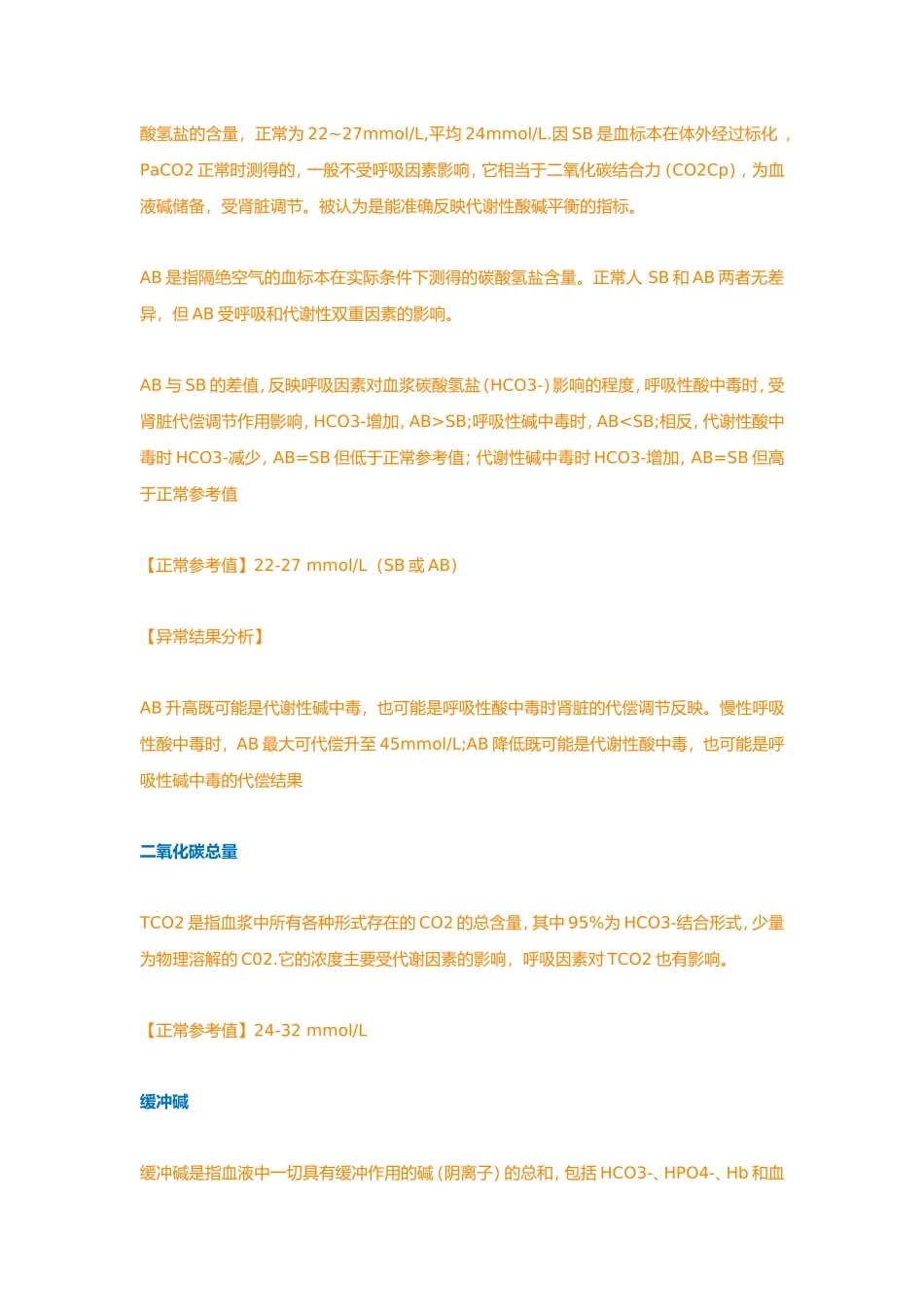 酸氢盐的含量，正常为 22~27mmol/L,平均 24mmol/L.因 SB 是血标本在体外经过标化，PaCO2 正常时测得的，一般不受呼吸因素影响，它相当于二氧化碳结合力（CO2Cp），为血液碱储备，受肾脏调节。被认为是能准确反映代谢性酸碱平衡的指标。

AB 是指隔绝空气的血标本在实际条件下测得的碳酸氢盐含量。正常人 SB 和 AB 两者无差异，但 AB 受呼吸和代谢性双重因素的影响。

AB 与 SB 的差值，反映呼吸因素对血浆碳酸氢盐（HCO3-）影响的程度，呼吸性酸中毒时，受肾脏代偿调节作用影响，HCO3-增加，AB>SB;呼吸性碱中毒时，AB<SB;相反，代谢性酸中毒时 HCO3-减少，AB=SB 但低于正常参考值；代谢性碱中毒时 HCO3-增加，AB=SB 但高于正常参考值

【正常参考值】22-27 mmol/L（SB 或 AB）

【异常结果分析】

AB 升高既可能是代谢性碱中毒，也可能是呼吸性酸中毒时肾脏的代偿调节反映。慢性呼吸性酸中毒时，AB 最大可代偿升至 45mmol/L;AB 降低既可能是代谢性酸中毒，也可能是呼吸性碱中毒的代偿结果

二氧化碳总量

TCO2 是指血浆中所有各种形式存在的 CO2 的总含量，其中 95%为 HCO3-结合形式，少量为物理溶解的 C02.它的浓度主要受代谢因素的影响，呼吸因素对 TCO2 也有影响。

【正常参考值】24-32 mmol/L

缓冲碱

缓冲碱是指血液中一切具有缓冲作用的碱（阴离子）的总和，包括 HCO3-、HPO4-、Hb 和血